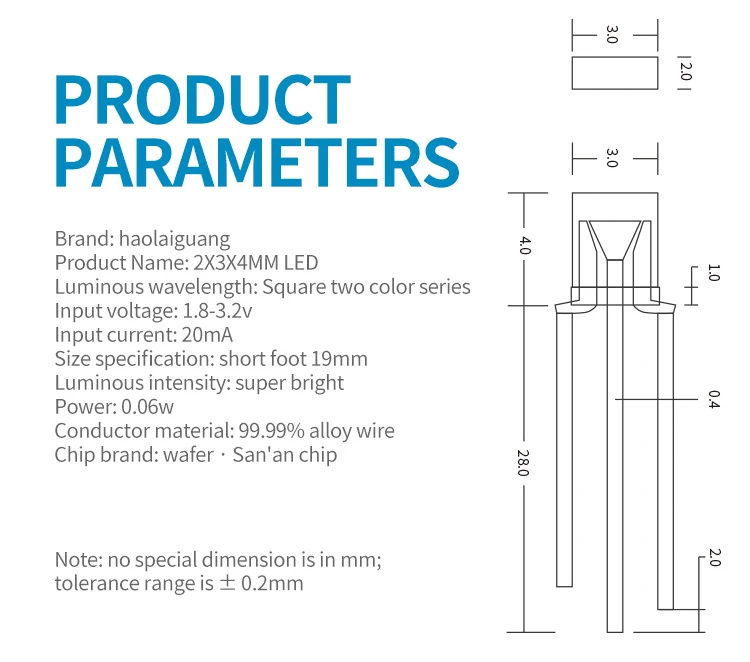 PRODUCT PARAMETERS

Brand: haolaiguang
Product Name: 2X3X4MM LED
Luminous wavelength: Square two color series
Input voltage: 1.8-3.2v
Input current: 20mA
Size specification: short foot 19mm
Luminous intensity: super bright
Power: 0.06w
Conductor material: 99.99% alloy wire
Chip brand: wafer · San'an chip

Note: no special dimension is in mm; tolerance range is ± 0.2mm

3.0
2.0
3.0
4.0
1.0
0.4
28.0
2.0